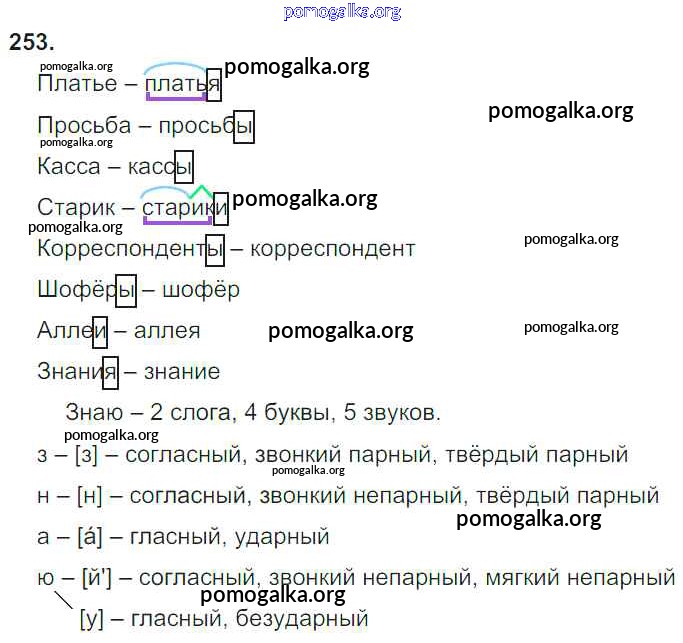 253.

Платье – платья

Просьба – просьбы

Касса – кассы

Старик – старики

Корреспонденты – корреспондент

Шофёры – шофёр

Аллеи – аллея

Знания – знание

Знаю – 2 слога, 4 буквы, 5 звуков.

з – [з] – согласный, звонкий парный, твёрдый парный

н – [н] – согласный, звонкий непарный, твёрдый парный

а – [á] – гласный, ударный

ю – [й'] – согласный, звонкий непарный, мягкий непарный

[у] – гласный, безударный

pomogalka.org